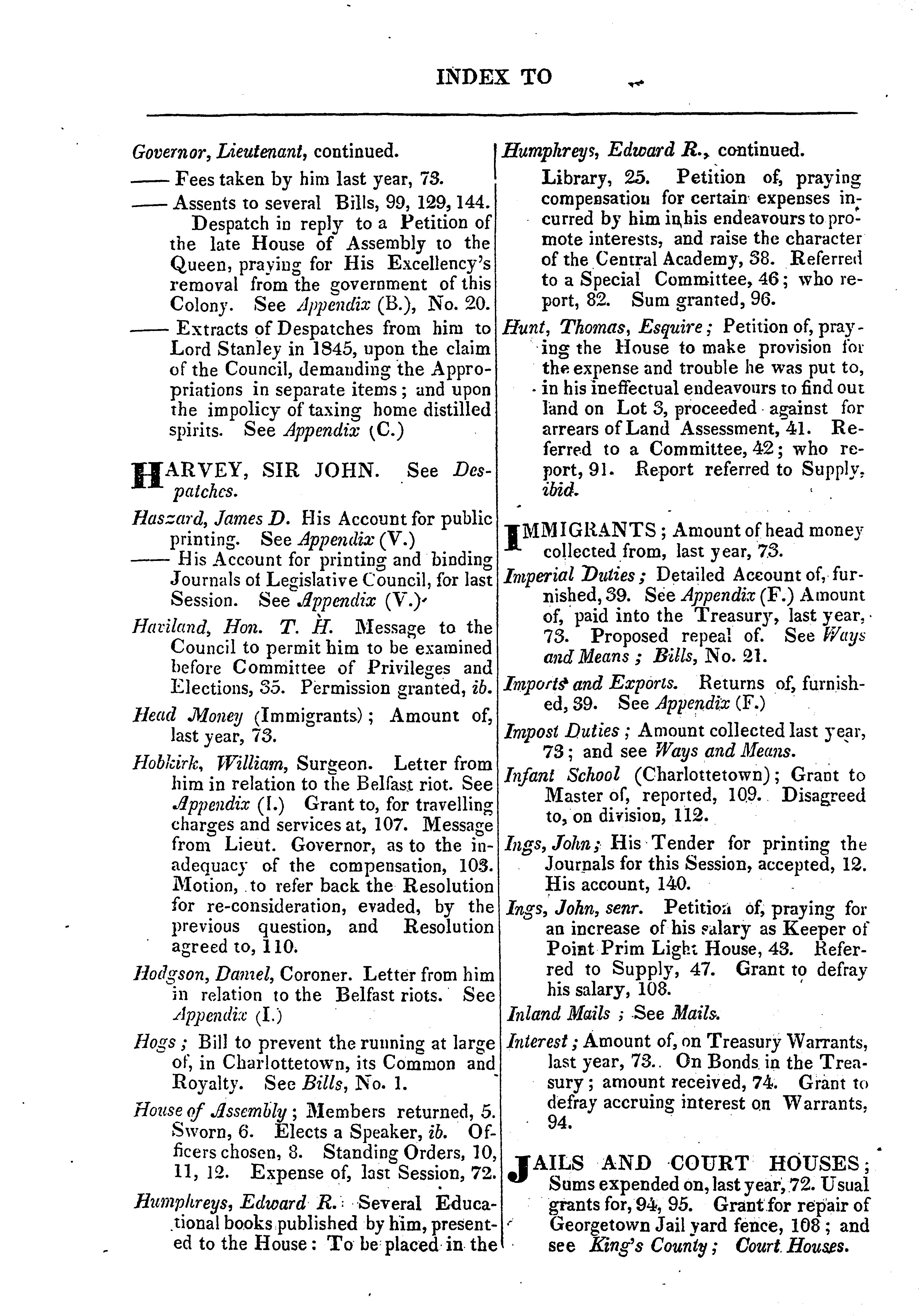 INDEX TO

Governor, Lieutenant, continued.

—— Fees taken by him last year, 73.

—— Assents to several Bills, 99, 129, 144. Despatch in reply to a Petition of the late House of Assembly to the Queen, praying for His Excellency's removal from the government of this Colony. See Appendix (B.), No. 20.

—— Extracts of Despatches from him to Lord Stanley in 1845, upon the claim of the Council, demanding the Appropriations in separate items; and upon the impolicy of taxing home distilled spirits. See Appendix (C.)

HARVEY, SIR JOHN. See Despatches.

Haszard, James D. His Account for public printing. See Appendix (V.)

—— His Account for printing and binding Journals of Legislative Council, for last Session. See Appendix (V.)

Haviland, Hon. T. H. Message to the Council to permit him to be examined before Committee of Privileges and Elections, 35. Permission granted, ib.

Head Money (Immigrants); Amount of, last year, 73.

Hobkirk, William, Surgeon. Letter from him in relation to the Belfast riot. See Appendix (I.) Grant to, for travelling charges and services at, 107. Message from Lieut. Governor, as to the inadequacy of the compensation, 103. Motion, to refer back the Resolution for re-consideration, evaded, by the previous question, and Resolution agreed to, 110.

Hodgson, Daniel, Coroner. Letter from him in relation to the Belfast riots. See Appendix (I.)

Hogs; Bill to prevent the running at large of, in Charlottetown, its Common and Royalty. See Bills, No. 1.

House of Assembly; Members returned, 5. Sworn, 6. Elects a Speaker, ib. Officers chosen, 8. Standing Orders, 10, 11, 12. Expense of, last Session, 72.

Humphreys, Edward R. Several Educational books published by him, presented to the House: To be placed in the

Humphreys, Edward R., continued.

Library, 25. Petition of, praying compensation for certain expenses incurred by him in his endeavours to promote interests, and raise the character of the Central Academy, 38. Referred to a Special Committee, 46; who report, 82. Sum granted, 96.

Hunt, Thomas, Esquire; Petition of, praying the House to make provision for the expense and trouble he was put to, in his ineffectual endeavours to find out land on Lot 3, proceeded against for arrears of Land Assessment, 41. Referred to a Committee, 42; who report, 91. Report referred to Supply, ibid.

IMMIGRANTS; Amount of head money collected from, last year, 73.

Imperial Duties; Detailed Account of, furnished, 39. See Appendix (F.) Amount of, paid into the Treasury, last year, 73. Proposed repeal of. See Ways and Means; Bills, No. 21.

Imports and Exports. Returns of, furnished, 39. See Appendix (F.)

Impost Duties; Amount collected last year, 73; and see Ways and Means.

Infant School (Charlottetown); Grant to Master of, reported, 109. Disagreed to, on division, 112.

Ings, John; His Tender for printing the Journals for this Session, accepted, 12. His account, 140.

Ings, John, senr. Petition of, praying for an increase of his salary as Keeper of Point Prim Light House, 43. Referred to Supply, 47. Grant to defray his salary, 108.

Inland Mails; See Mails.

Interest; Amount of, on Treasury Warrants, last year, 73. On Bonds in the Treasury; amount received, 74. Grant to defray accruing interest on Warrants, 94.

JAILS AND COURT HOUSES; Sums expended on, last year, 72. Usual grants for, 94, 95. Grant for repair of Georgetown Jail yard fence, 108; and see King's County; Court Houses.